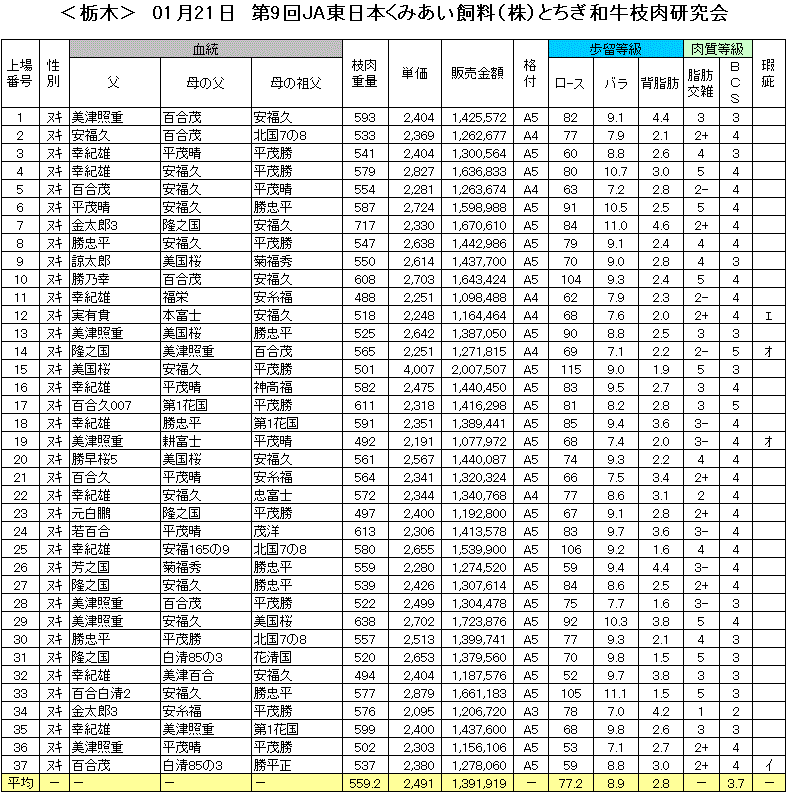 ＜栃木＞　01月21日　第9回JA東日本くみあい飼料（株）とちぎ和牛枝肉研究会

| 上場番号 | 性別 | 血統 父 | 血統 母の父 | 血統 母の祖父 | 枝肉重量 | 単価 | 販売金額 | 格付 | 歩留等級 ロース | 歩留等級 バラ | 歩留等級 背脂肪 | 肉質等級 脂肪交雑 | 肉質等級 BCS | 瑕疵 |
|---|---|---|---|---|---|---|---|---|---|---|---|---|---|---|
| 1 | ヌキ | 美津照重 | 百合茂 | 安福久 | 593 | 2,404 | 1,425,572 | A5 | 82 | 9.1 | 4.4 | 3 | 3 | |
| 2 | ヌキ | 安福久 | 百合茂 | 北国7の8 | 533 | 2,369 | 1,262,677 | A4 | 77 | 7.9 | 2.1 | 2+ | 4 | |
| 3 | ヌキ | 幸紀雄 | 平茂晴 | 平茂勝 | 541 | 2,404 | 1,300,564 | A5 | 60 | 8.8 | 2.6 | 4 | 3 | |
| 4 | ヌキ | 幸紀雄 | 安福久 | 平茂勝 | 579 | 2,827 | 1,636,833 | A5 | 80 | 10.7 | 3.0 | 5 | 4 | |
| 5 | ヌキ | 百合茂 | 安福久 | 平茂晴 | 554 | 2,281 | 1,263,674 | A4 | 63 | 7.2 | 2.8 | 2− | 4 | |
| 6 | ヌキ | 平茂晴 | 安福久 | 勝忠平 | 587 | 2,724 | 1,598,988 | A5 | 91 | 10.5 | 2.5 | 5 | 4 | |
| 7 | ヌキ | 金太郎3 | 隆之国 | 安福久 | 717 | 2,330 | 1,670,610 | A5 | 84 | 11.0 | 4.6 | 2+ | 4 | |
| 8 | ヌキ | 勝忠平 | 安福久 | 平茂勝 | 547 | 2,638 | 1,442,986 | A5 | 79 | 9.1 | 2.4 | 4 | 4 | |
| 9 | ヌキ | 諒太郎 | 美国桜 | 菊福秀 | 550 | 2,614 | 1,437,700 | A5 | 70 | 9.0 | 2.8 | 4 | 3 | |
| 10 | ヌキ | 勝乃幸 | 百合茂 | 安福久 | 608 | 2,703 | 1,643,424 | A5 | 104 | 9.3 | 2.4 | 5 | 4 | |
| 11 | ヌキ | 幸紀雄 | 福栄 | 安糸福 | 488 | 2,251 | 1,098,488 | A4 | 62 | 7.9 | 2.3 | 2− | 4 | |
| 12 | ヌキ | 実有貴 | 本富士 | 安福久 | 518 | 2,248 | 1,164,464 | A4 | 68 | 7.6 | 2.0 | 2+ | 4 | エ |
| 13 | ヌキ | 美津照重 | 美国桜 | 勝忠平 | 525 | 2,642 | 1,387,050 | A5 | 90 | 8.8 | 2.5 | 3 | 3 | |
| 14 | ヌキ | 隆之国 | 美津照重 | 百合茂 | 565 | 2,251 | 1,271,815 | A4 | 69 | 7.1 | 2.2 | 2− | 5 | オ |
| 15 | ヌキ | 美国桜 | 安福久 | 平茂勝 | 501 | 4,007 | 2,007,507 | A5 | 115 | 9.0 | 1.9 | 5 | 3 | |
| 16 | ヌキ | 幸紀雄 | 平茂晴 | 神高福 | 582 | 2,475 | 1,440,450 | A5 | 83 | 9.5 | 2.7 | 3 | 4 | |
| 17 | ヌキ | 百合久007 | 第1花国 | 平茂勝 | 611 | 2,318 | 1,416,298 | A5 | 81 | 8.2 | 2.8 | 3 | 5 | |
| 18 | ヌキ | 幸紀雄 | 勝忠平 | 第1花国 | 591 | 2,351 | 1,389,441 | A5 | 85 | 9.4 | 3.6 | 3− | 4 | |
| 19 | ヌキ | 美津照重 | 耕富士 | 平茂晴 | 492 | 2,191 | 1,077,972 | A5 | 68 | 7.4 | 2.0 | 3− | 4 | オ |
| 20 | ヌキ | 勝早桜5 | 美国桜 | 安福久 | 561 | 2,567 | 1,440,087 | A5 | 74 | 9.3 | 2.2 | 4 | 4 | |
| 21 | ヌキ | 百合久 | 平茂晴 | 安糸福 | 564 | 2,341 | 1,320,324 | A5 | 66 | 7.5 | 3.4 | 2+ | 4 | |
| 22 | ヌキ | 幸紀雄 | 安福久 | 忠富士 | 572 | 2,344 | 1,340,768 | A4 | 77 | 8.6 | 3.1 | 2 | 4 | |
| 23 | ヌキ | 元白鵬 | 隆之国 | 平茂勝 | 497 | 2,400 | 1,192,800 | A5 | 67 | 9.1 | 2.8 | 2+ | 4 | |
| 24 | ヌキ | 若百合 | 平茂晴 | 茂洋 | 613 | 2,306 | 1,413,578 | A5 | 83 | 9.7 | 3.6 | 3− | 4 | |
| 25 | ヌキ | 幸紀雄 | 安福165の9 | 北国7の8 | 580 | 2,655 | 1,539,900 | A5 | 106 | 9.2 | 1.6 | 4 | 4 | |
| 26 | ヌキ | 芳之国 | 菊福秀 | 勝忠平 | 559 | 2,280 | 1,274,520 | A5 | 59 | 9.4 | 4.4 | 3− | 4 | |
| 27 | ヌキ | 隆之国 | 安福久 | 勝忠平 | 539 | 2,426 | 1,307,614 | A5 | 84 | 8.6 | 2.5 | 2+ | 4 | |
| 28 | ヌキ | 美津照重 | 百合茂 | 平茂勝 | 522 | 2,499 | 1,304,478 | A5 | 75 | 7.7 | 1.6 | 3− | 3 | |
| 29 | ヌキ | 美津照重 | 安福久 | 美国桜 | 638 | 2,702 | 1,723,876 | A5 | 92 | 10.3 | 3.8 | 5 | 4 | |
| 30 | ヌキ | 勝忠平 | 平茂勝 | 北国7の8 | 557 | 2,513 | 1,399,741 | A5 | 77 | 9.3 | 2.1 | 4 | 3 | |
| 31 | ヌキ | 隆之国 | 白清85の3 | 花清国 | 520 | 2,653 | 1,379,560 | A5 | 70 | 9.8 | 1.5 | 5 | 3 | |
| 32 | ヌキ | 幸紀雄 | 美津百合 | 安福久 | 494 | 2,404 | 1,187,576 | A5 | 52 | 9.7 | 3.8 | 3 | 3 | |
| 33 | ヌキ | 百合白清2 | 安福久 | 勝忠平 | 577 | 2,879 | 1,661,183 | A5 | 105 | 11.1 | 1.5 | 5 | 3 | |
| 34 | ヌキ | 金太郎3 | 安糸福 | 平茂勝 | 576 | 2,095 | 1,206,720 | A3 | 78 | 7.0 | 4.2 | 1 | 2 | |
| 35 | ヌキ | 幸紀雄 | 美津照重 | 第1花国 | 599 | 2,400 | 1,437,600 | A5 | 68 | 9.8 | 2.6 | 3 | 3 | |
| 36 | ヌキ | 美津照重 | 平茂晴 | 平茂勝 | 502 | 2,303 | 1,156,106 | A5 | 53 | 7.1 | 2.7 | 2+ | 4 | |
| 37 | ヌキ | 百合茂 | 白清85の3 | 勝平正 | 537 | 2,380 | 1,278,060 | A5 | 59 | 8.8 | 3.0 | 2+ | 4 | イ |
| 平均 | − | − | − | − | 559.2 | 2,491 | 1,391,919 | − | 77.2 | 8.9 | 2.8 | − | 3.7 | − |